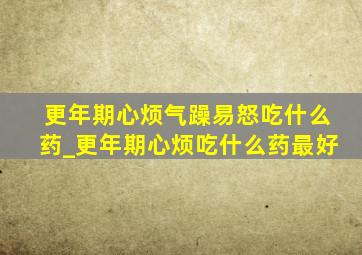 更年期心烦气躁易怒吃什么药_更年期心烦吃什么药最好